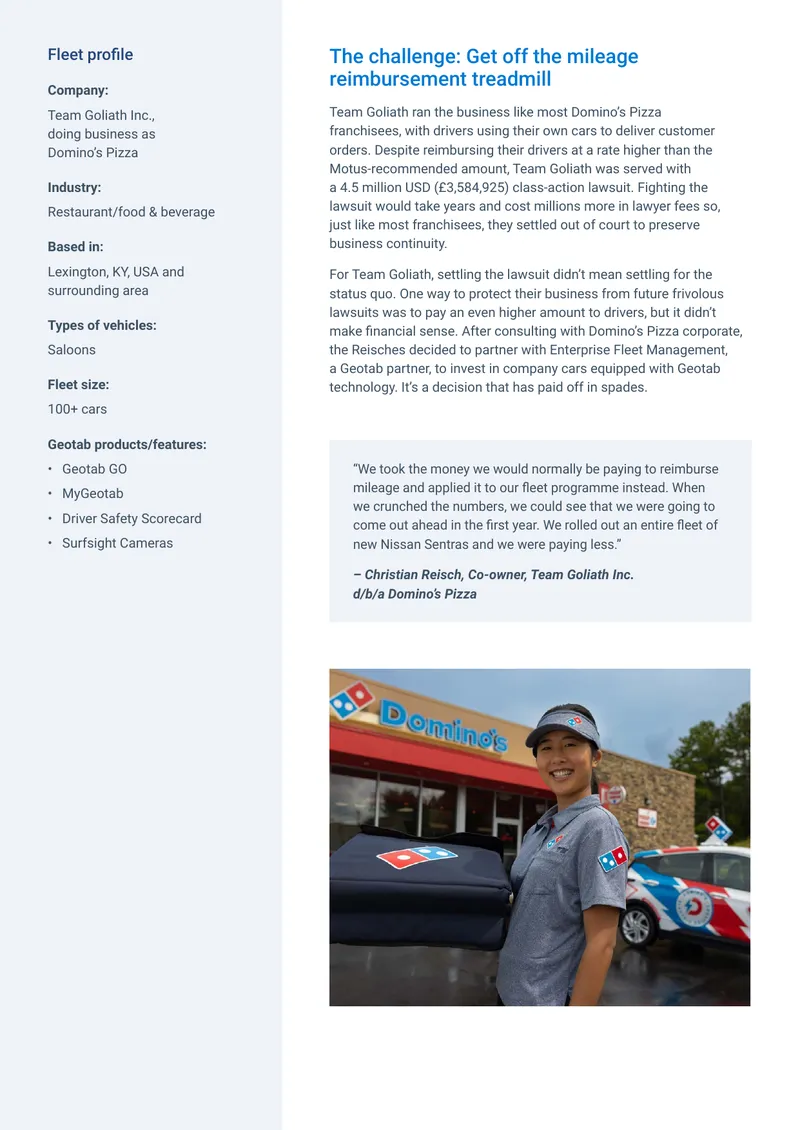 Fleet profile

Company:

Team Goliath Inc., doing business as Domino's Pizza

Industry:

Restaurant/food & beverage

Based in:

Lexington, KY, USA and surrounding area

Types of vehicles:

Saloons

Fleet size:

100+ cars

Geotab products/features:

• Geotab GO
• MyGeotab
• Driver Safety Scorecard
• Surfsight Cameras

The challenge: Get off the mileage reimbursement treadmill

Team Goliath ran the business like most Domino's Pizza franchisees, with drivers using their own cars to deliver customer orders. Despite reimbursing their drivers at a rate higher than the Motus-recommended amount, Team Goliath was served with a 4.5 million USD (£3,584,925) class-action lawsuit. Fighting the lawsuit would take years and cost millions more in lawyer fees so, just like most franchisees, they settled out of court to preserve business continuity.

For Team Goliath, settling the lawsuit didn't mean settling for the status quo. One way to protect their business from future frivolous lawsuits was to pay an even higher amount to drivers, but it didn't make financial sense. After consulting with Domino's Pizza corporate, the Reisches decided to partner with Enterprise Fleet Management, a Geotab partner, to invest in company cars equipped with Geotab technology. It's a decision that has paid off in spades.

"We took the money we would normally be paying to reimburse mileage and applied it to our fleet programme instead. When we crunched the numbers, we could see that we were going to come out ahead in the first year. We rolled out an entire fleet of new Nissan Sentras and we were paying less."

– Christian Reisch, Co-owner, Team Goliath Inc. d/b/a Domino's Pizza

Domino's